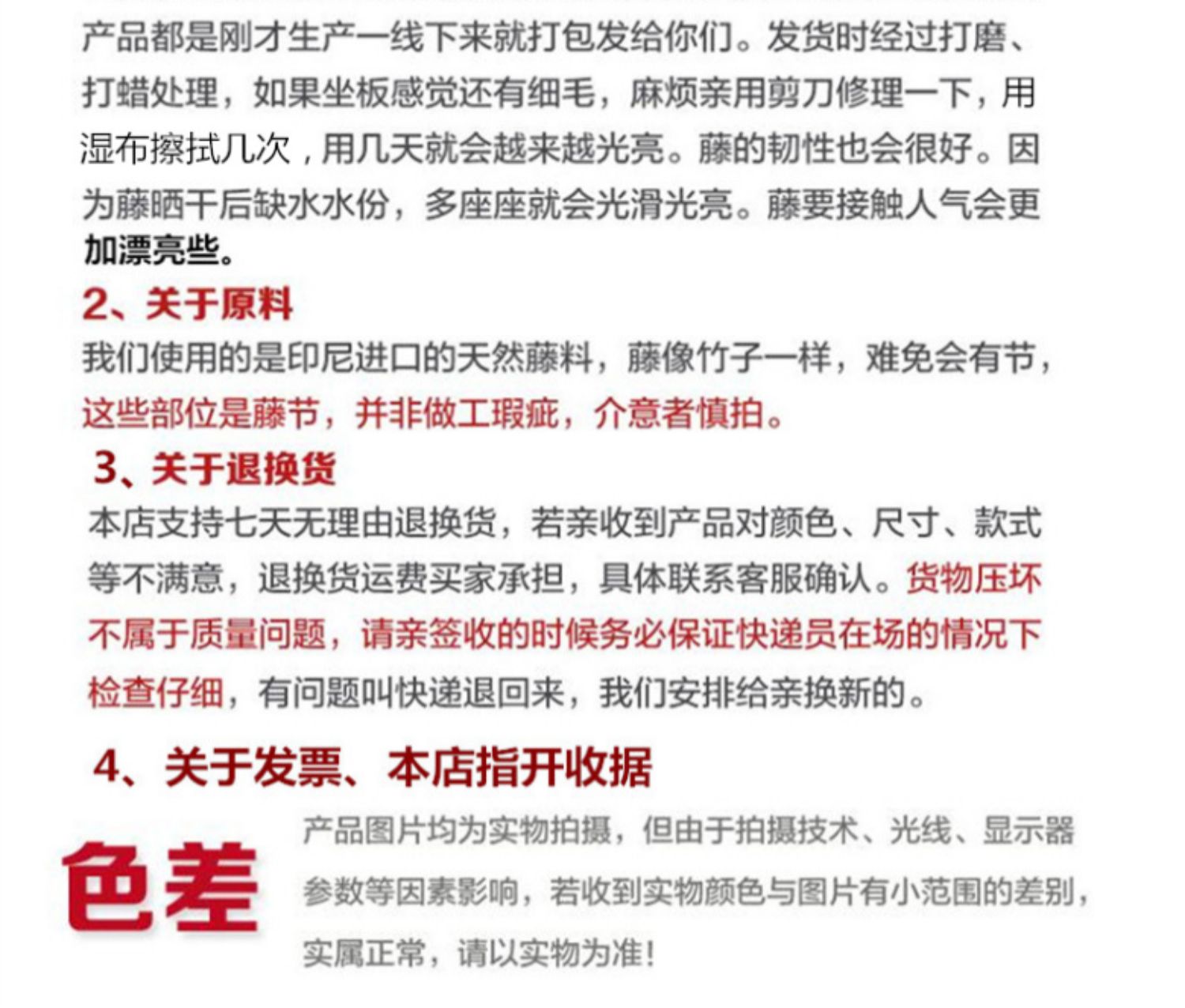 产品都是刚才生产一线下来就打包发给你们。发货时经过打磨、打蜡处理，如果坐板感觉还有细毛，麻烦亲用剪刀修理一下，用湿布擦拭几次，用几天就会越来越光亮。藤的韧性也会很好。因为藤晒干后缺水水份，多座座就会光滑光亮。藤要接触人气会更加漂亮些。

2、关于原料

我们使用的是印尼进口的天然藤料，藤像竹子一样，难免会有节，这些部位是藤节，并非做工瑕疵，介意者慎拍。

3、关于退换货

本店支持七天无理由退换货，若亲收到产品对颜色、尺寸、款式等不满意，退换货运费买家承担，具体联系客服确认。货物压坏不属于质量问题，请亲签收的时候务必保证快递员在场的情况下检查仔细，有问题叫快递退回来，我们安排给亲换新的。

4、关于发票、本店指开收据

色差

产品图片均为实物拍摄，但由于拍摄技术、光线、显示器参数等因素影响，若收到实物颜色与图片有小范围的差别，实属正常，请以实物为准!